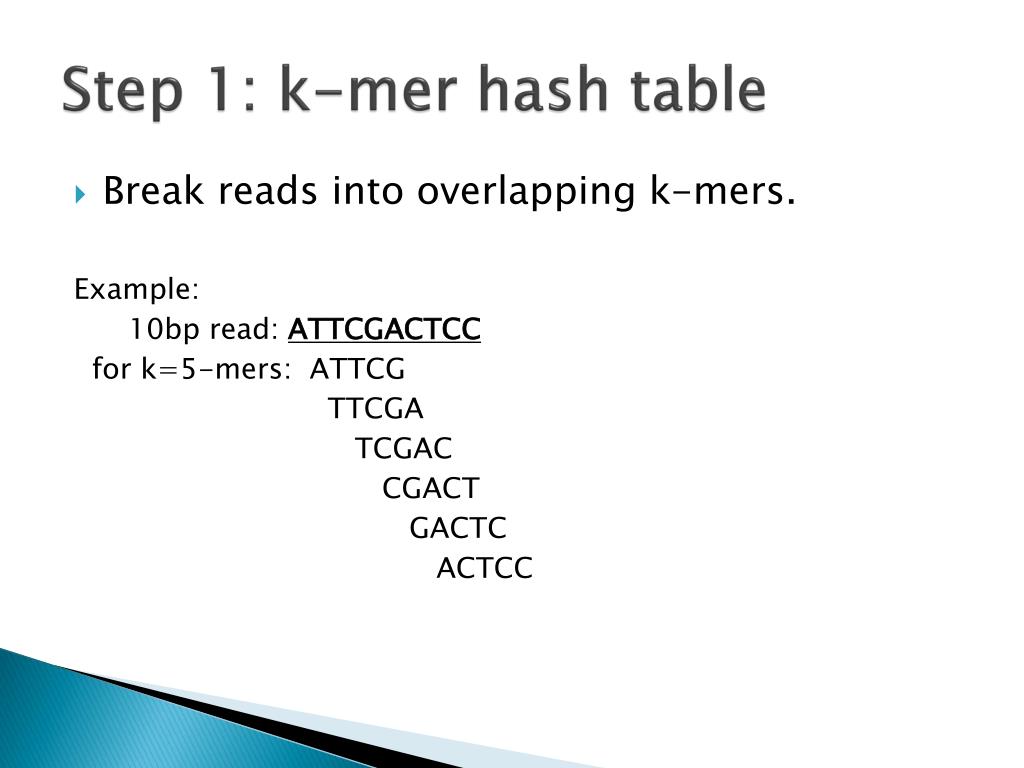 Step 1: k-mer hash table

Break reads into overlapping k-mers.

Example:
10bp read: ATTCGACTCC
for k=5-mers: ATTCG
TTCGA
TCGAC
CGACT
GACTC
ACTCC